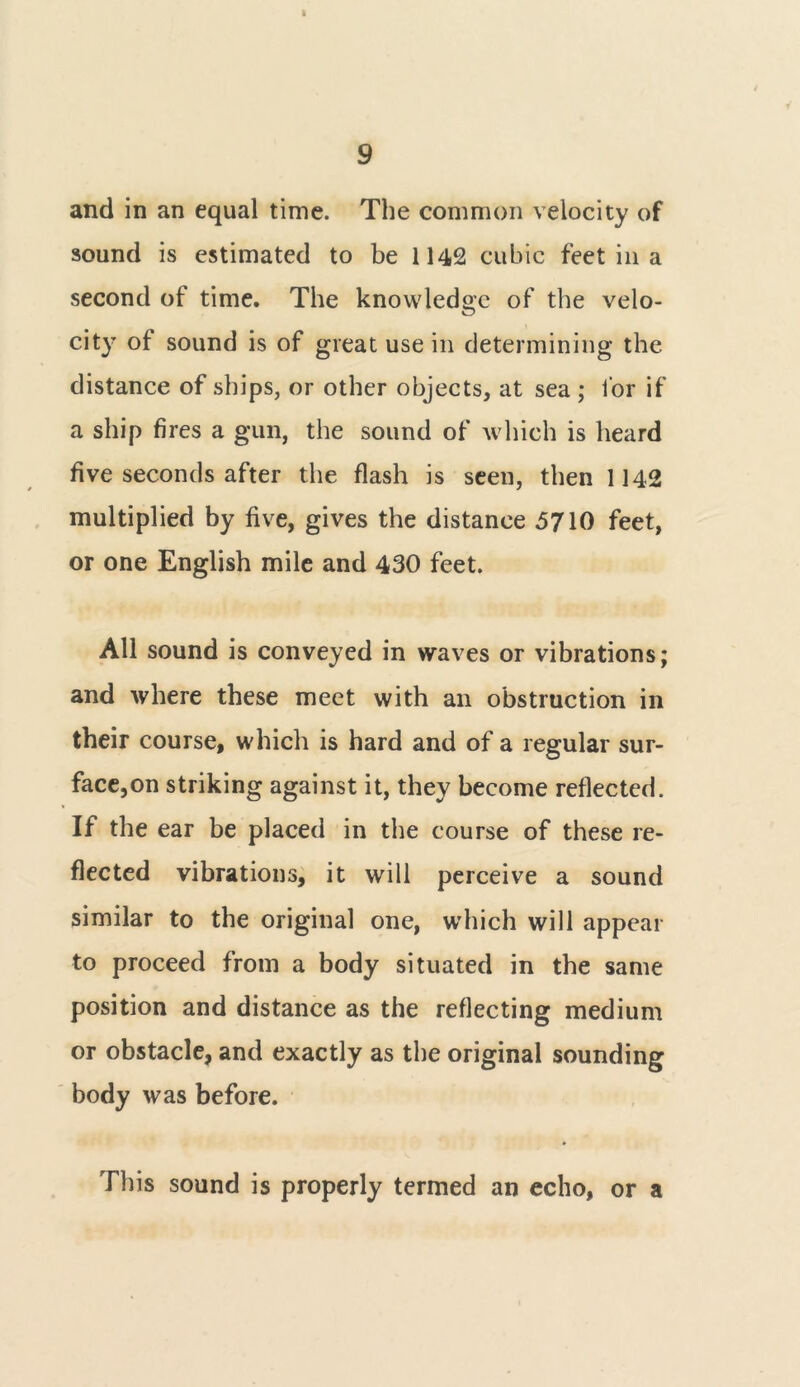 9

and in an equal time. The common velocity of sound is estimated to be 1142 cubic feet in a second of time. The knowledge of the velocity of sound is of great use in determining the distance of ships, or other objects, at sea ; for if a ship fires a gun, the sound of which is heard five seconds after the flash is seen, then 1142 multiplied by five, gives the distance 5710 feet, or one English mile and 430 feet.

All sound is conveyed in waves or vibrations; and where these meet with an obstruction in their course, which is hard and of a regular surface,on striking against it, they become reflected. If the ear be placed in the course of these reflected vibrations, it will perceive a sound similar to the original one, which will appear to proceed from a body situated in the same position and distance as the reflecting medium or obstacle, and exactly as the original sounding body was before.

This sound is properly termed an echo, or a